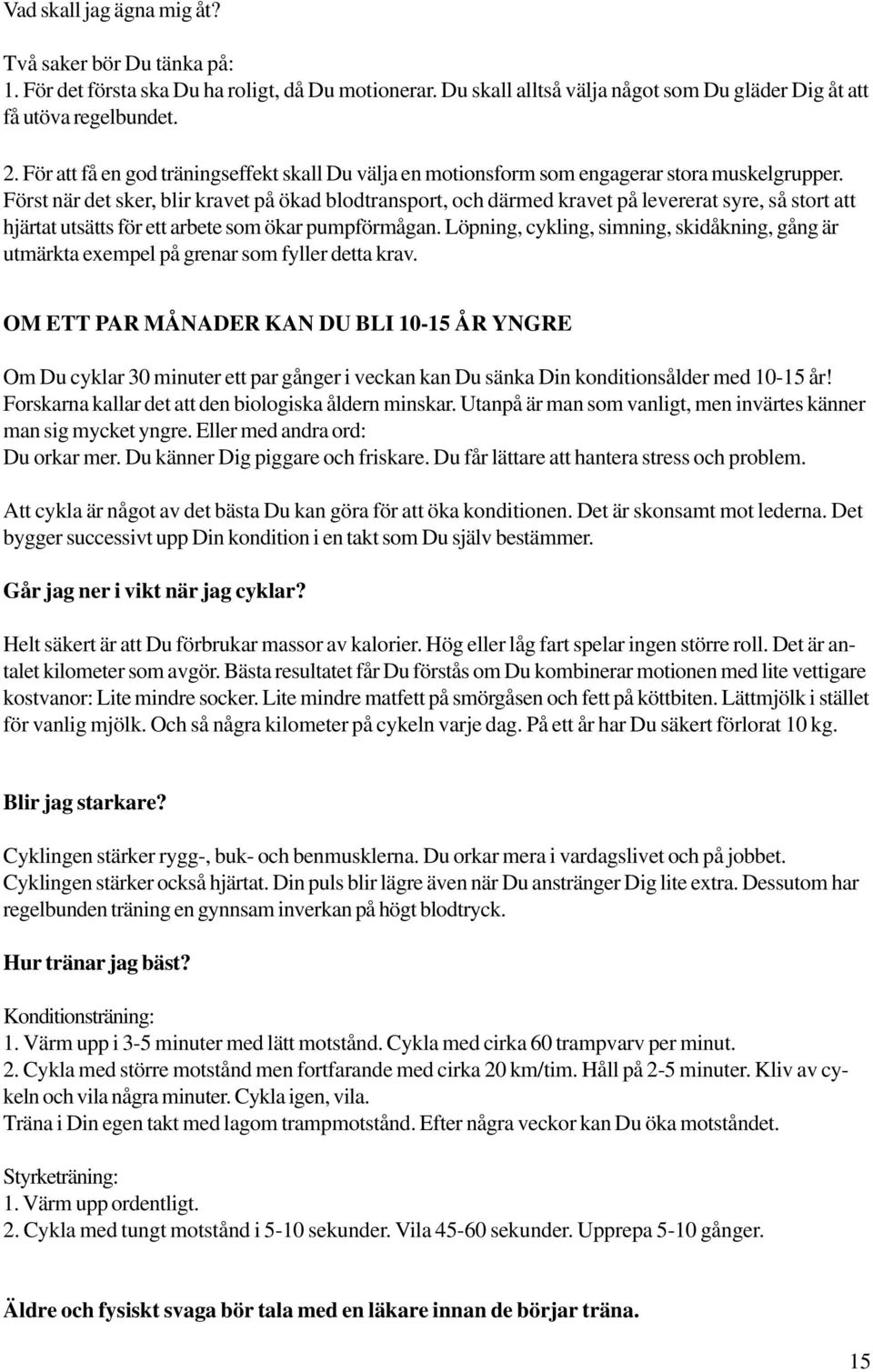 Vad skall jag ägna mig åt?

Två saker bör Du tänka på:
1. För det första ska Du ha roligt, då Du motionerar. Du skall alltså välja något som Du gläder Dig åt att få utöva regelbundet.

2. För att få en god träningseffekt skall Du välja en motionsform som engagerar stora muskelgrupper. Först när det sker, blir kravet på ökad blodtransport, och därmed kravet på levererat syre, så stort att hjärtat utsätts för ett arbete som ökar pumpförmågan. Löpning, cykling, simning, skidåkning, gång är utmärkta exempel på grenar som fyller detta krav.

OM ETT PAR MÅNADER KAN DU BLI 10-15 ÅR YNGRE

Om Du cyklar 30 minuter ett par gånger i veckan kan Du sänka Din konditionsålder med 10-15 år! Forskarna kallar det att den biologiska åldern minskar. Utanpå är man som vanligt, men invärtes känner man sig mycket yngre. Eller med andra ord:
Du orkar mer. Du känner Dig piggare och friskare. Du får lättare att hantera stress och problem.

Att cykla är något av det bästa Du kan göra för att öka konditionen. Det är skonsamt mot lederna. Det bygger successivt upp Din kondition i en takt som Du själv bestämmer.

Går jag ner i vikt när jag cyklar?

Helt säkert är att Du förbrukar massor av kalorier. Hög eller låg fart spelar ingen större roll. Det är antalet kilometer som avgör. Bästa resultatet får Du förstås om Du kombinerar motionen med lite vettigare kostvanor: Lite mindre socker. Lite mindre matfett på smörgåsen och fett på köttbiten. Lättmjölk i stället för vanlig mjölk. Och så några kilometer på cykeln varje dag. På ett år har Du säkert förlorat 10 kg.

Blir jag starkare?

Cyklingen stärker rygg-, buk- och benmusklerna. Du orkar mera i vardagslivet och på jobbet. Cyklingen stärker också hjärtat. Din puls blir lägre även när Du anstränger Dig lite extra. Dessutom har regelbunden träning en gynnsam inverkan på högt blodtryck.

Hur tränar jag bäst?

Konditionsträning:
1. Värm upp i 3-5 minuter med lätt motstånd. Cykla med cirka 60 trampvarv per minut.
2. Cykla med större motstånd men fortfarande med cirka 20 km/tim. Håll på 2-5 minuter. Kliv av cykeln och vila några minuter. Cykla igen, vila.
Träna i Din egen takt med lagom trampmotstånd. Efter några veckor kan Du öka motståndet.

Styrketräning:
1. Värm upp ordentligt.
2. Cykla med tungt motstånd i 5-10 sekunder. Vila 45-60 sekunder. Upprepa 5-10 gånger.

Äldre och fysiskt svaga bör tala med en läkare innan de börjar träna.

15